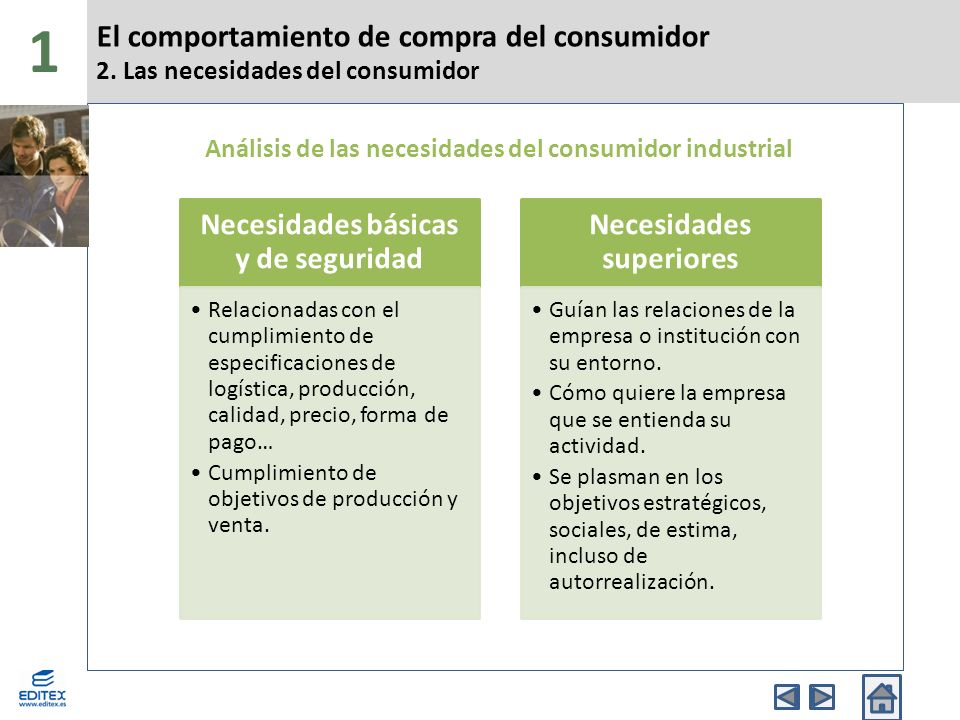 1

El comportamiento de compra del consumidor
2. Las necesidades del consumidor

Análisis de las necesidades del consumidor industrial

Necesidades básicas y de seguridad

• Relacionadas con el cumplimiento de especificaciones de logística, producción, calidad, precio, forma de pago…
• Cumplimiento de objetivos de producción y venta.

Necesidades superiores

• Guían las relaciones de la empresa o institución con su entorno.
• Cómo quiere la empresa que se entienda su actividad.
• Se plasman en los objetivos estratégicos, sociales, de estima, incluso de autorrealización.

EDITEX
www.editex.es